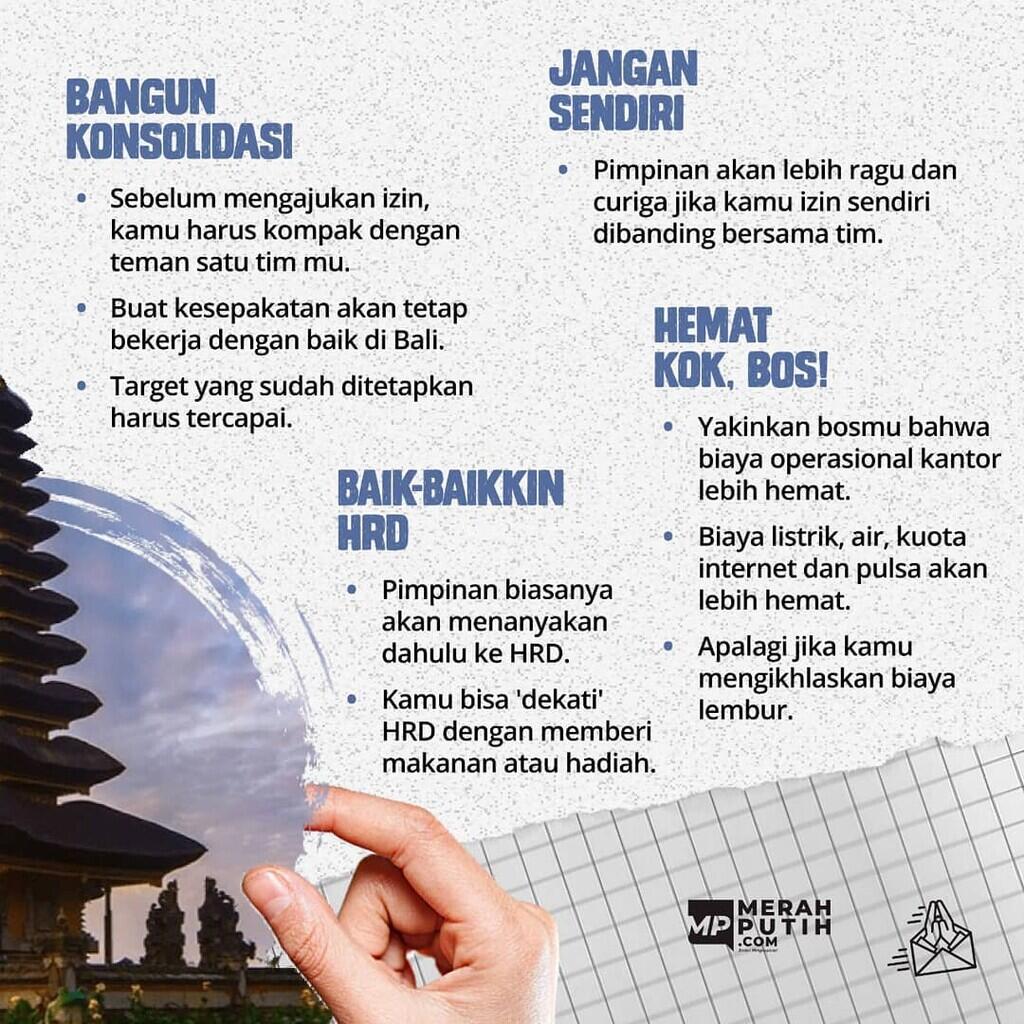 BANGUN KONSOLIDASI

• Sebelum mengajukan izin, kamu harus kompak dengan teman satu tim mu.

• Buat kesepakatan akan tetap bekerja dengan baik di Bali.

• Target yang sudah ditetapkan harus tercapai.

JANGAN SENDIRI

• Pimpinan akan lebih ragu dan curiga jika kamu izin sendiri dibanding bersama tim.

HEMAT KOK, BOS!

• Yakinkan bosmu bahwa biaya operasional kantor lebih hemat.

• Biaya listrik, air, kuota internet dan pulsa akan lebih hemat.

• Apalagi jika kamu mengikhlaskan biaya lembur.

BAIK-BAIKKIN HRD

• Pimpinan biasanya akan menanyakan dahulu ke HRD.

• Kamu bisa 'dekati' HRD dengan memberi makanan atau hadiah.

MP MERAH PUTIH .COM